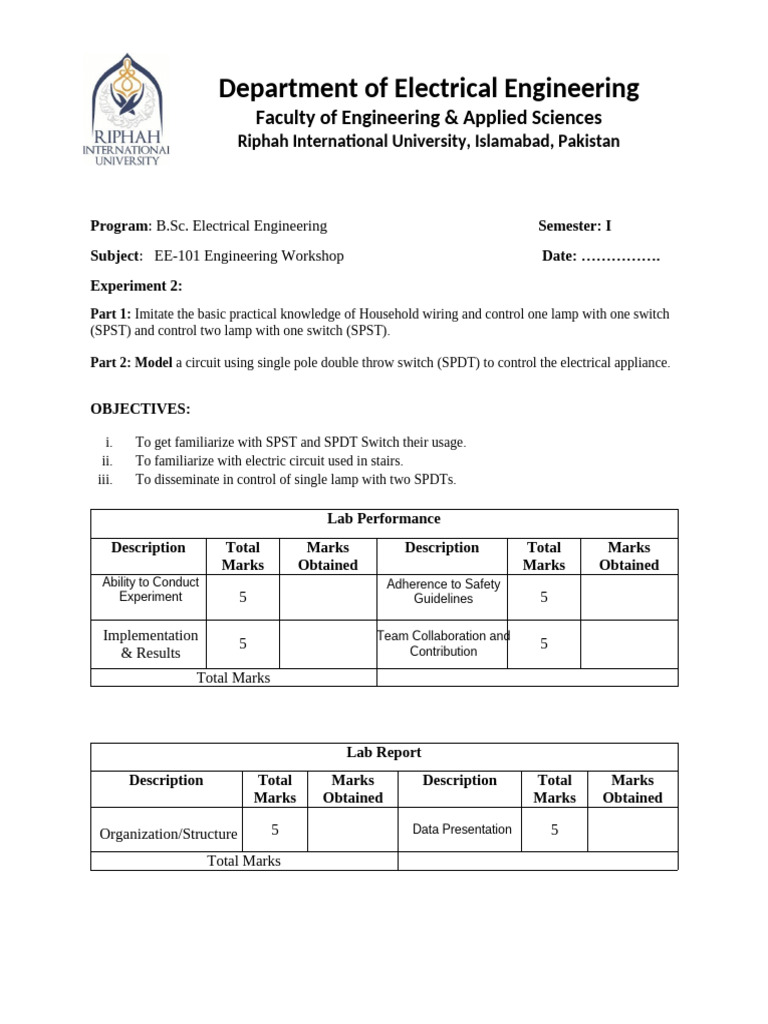 RIPHAH
INTERNATIONAL
UNIVERSITY

Department of Electrical Engineering
Faculty of Engineering & Applied Sciences
Riphah International University, Islamabad, Pakistan

Program: B.Sc. Electrical Engineering Semester: I

Subject: EE-101 Engineering Workshop Date: …………….

Experiment 2:

Part 1: Imitate the basic practical knowledge of Household wiring and control one lamp with one switch (SPST) and control two lamp with one switch (SPST).

Part 2: Model a circuit using single pole double throw switch (SPDT) to control the electrical appliance.

OBJECTIVES:

i. To get familiarize with SPST and SPDT Switch their usage.
ii. To familiarize with electric circuit used in stairs.
iii. To disseminate in control of single lamp with two SPDTs.

| Lab Performance | | | | | |
|---|---|---|---|---|---|
| Description | Total Marks | Marks Obtained | Description | Total Marks | Marks Obtained |
| Ability to Conduct Experiment | 5 | | Adherence to Safety Guidelines | 5 | |
| Implementation & Results | 5 | | Team Collaboration and Contribution | 5 | |
| Total Marks | | | | | |

| Lab Report | | | | | |
|---|---|---|---|---|---|
| Description | Total Marks | Marks Obtained | Description | Total Marks | Marks Obtained |
| Organization/Structure | 5 | | Data Presentation | 5 | |
| Total Marks | | | | | |